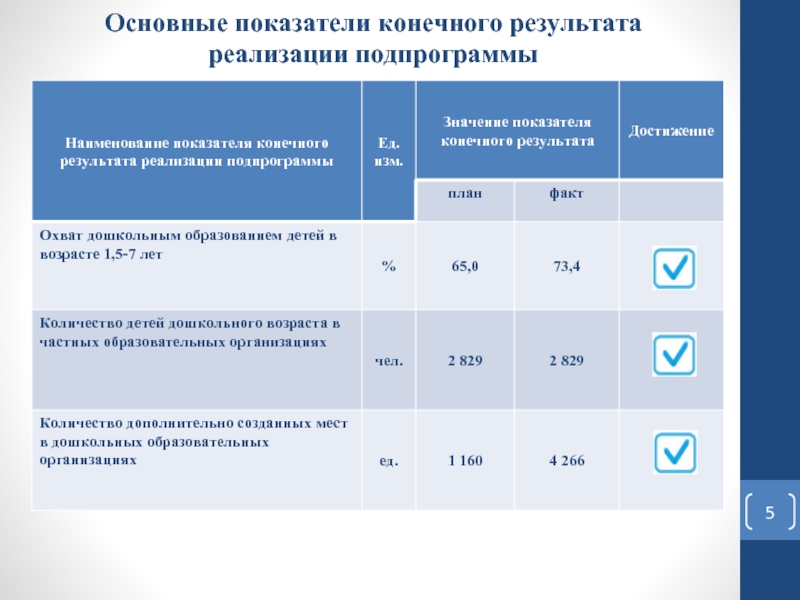 Основные показатели конечного результата реализации подпрограммы

| Наименование показателя конечного результата реализации подпрограммы | Ед. изм. | Значение показателя конечного результата | | Достижение |
|---|---|---|---|---|
| | | план | факт | |
| Охват дошкольным образованием детей в возрасте 1,5-7 лет | % | 65,0 | 73,4 | |
| Количество детей дошкольного возраста в частных образовательных организациях | чел. | 2 829 | 2 829 | |
| Количество дополнительно созданных мест в дошкольных образовательных организациях | ед. | 1 160 | 4 266 | |

5